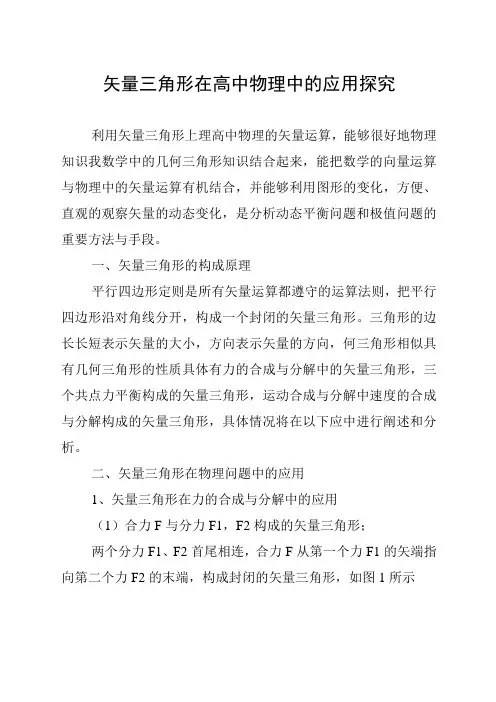 矢量三角形在高中物理中的应用探究

利用矢量三角形上理高中物理的矢量运算，能够很好地物理知识我数学中的几何三角形知识结合起来，能把数学的向量运算与物理中的矢量运算有机结合，并能够利用图形的变化，方便、直观的观察矢量的动态变化，是分析动态平衡问题和极值问题的重要方法与手段。

一、矢量三角形的构成原理

平行四边形定则是所有矢量运算都遵守的运算法则，把平行四边形沿对角线分开，构成一个封闭的矢量三角形。三角形的边长长短表示矢量的大小，方向表示矢量的方向，何三角形相似具有几何三角形的性质具体有力的合成与分解中的矢量三角形，三个共点力平衡构成的矢量三角形，运动合成与分解中速度的合成与分解构成的矢量三角形，具体情况将在以下应中进行阐述和分析。

二、矢量三角形在物理问题中的应用

1、矢量三角形在力的合成与分解中的应用

（1）合力 F 与分力 F1，F2 构成的矢量三角形：

两个分力 F1、F2 首尾相连，合力 F 从第一个力 F1 的矢端指向第二个力 F2 的末端，构成封闭的矢量三角形，如图 1 所示